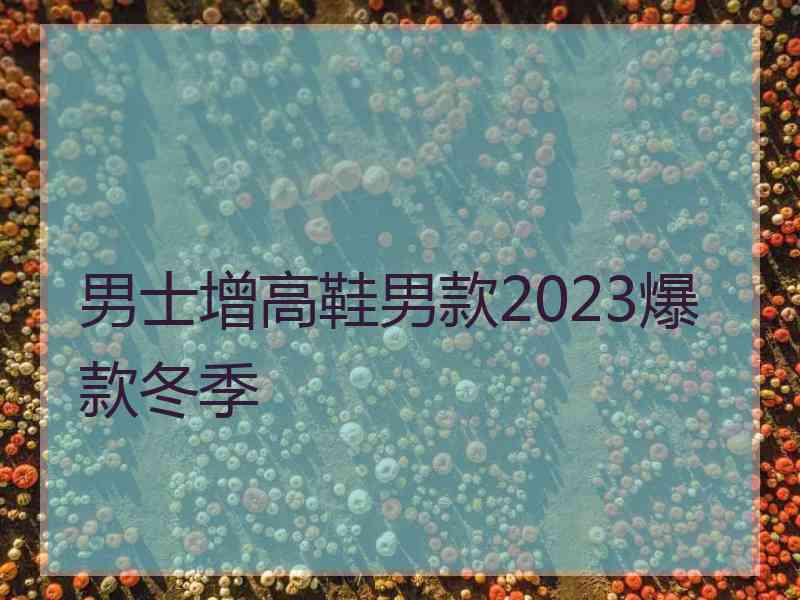 男士增高鞋男款2023爆款冬季